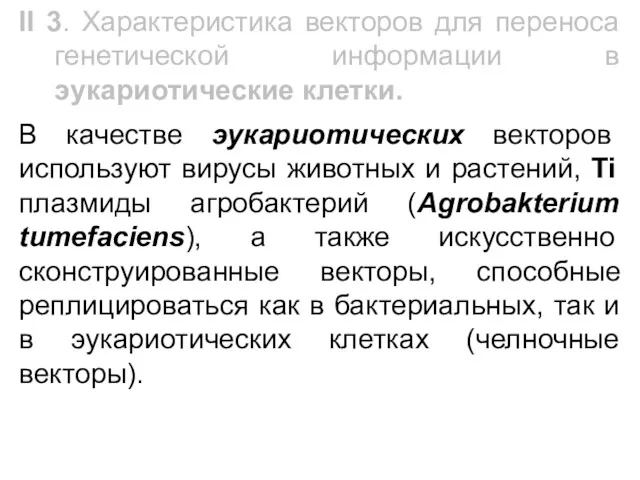 II 3. Характеристика векторов для переноса генетической информации в эукариотические клетки.

В качестве эукариотических векторов используют вирусы животных и растений, Ti плазмиды агробактерий (Agrobakterium tumefaciens), а также искусственно сконструированные векторы, способные реплицироваться как в бактериальных, так и в эукариотических клетках (челночные векторы).